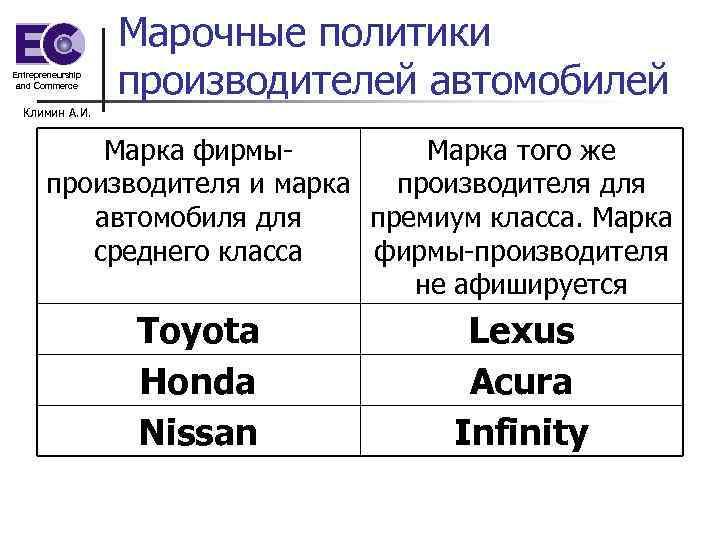 EC
Entrepreneurship and Commerce
Климин А.И.

Марочные политики производителей автомобилей

| Марка фирмы-производителя и марка автомобиля для среднего класса | Марка того же производителя для премиум класса. Марка фирмы-производителя не афишируется |
|---|---|
| Toyota | Lexus |
| Honda | Acura |
| Nissan | Infinity |